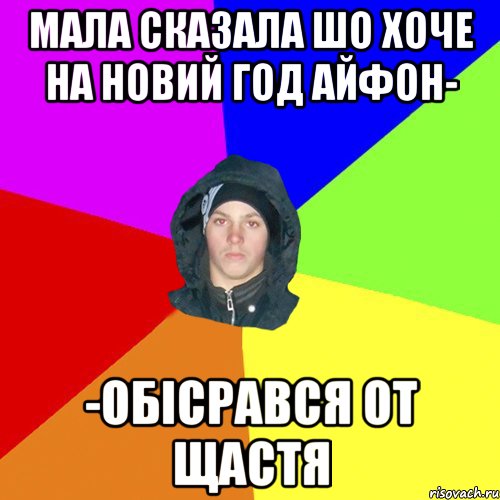 МАЛА СКАЗАЛА ШО ХОЧЕ НА НОВИЙ ГОД АЙФОН-

-ОБІСРАВСЯ ОТ ЩАСТЯ

risovach.ru